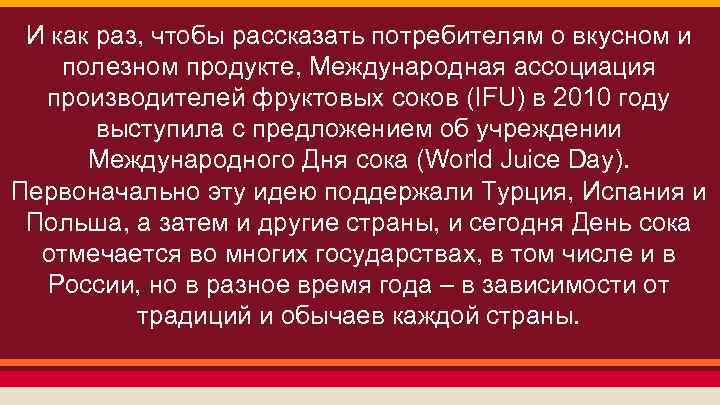 И как раз, чтобы рассказать потребителям о вкусном и полезном продукте, Международная ассоциация производителей фруктовых соков (IFU) в 2010 году выступила с предложением об учреждении Международного Дня сока (World Juice Day). Первоначально эту идею поддержали Турция, Испания и Польша, а затем и другие страны, и сегодня День сока отмечается во многих государствах, в том числе и в России, но в разное время года – в зависимости от традиций и обычаев каждой страны.